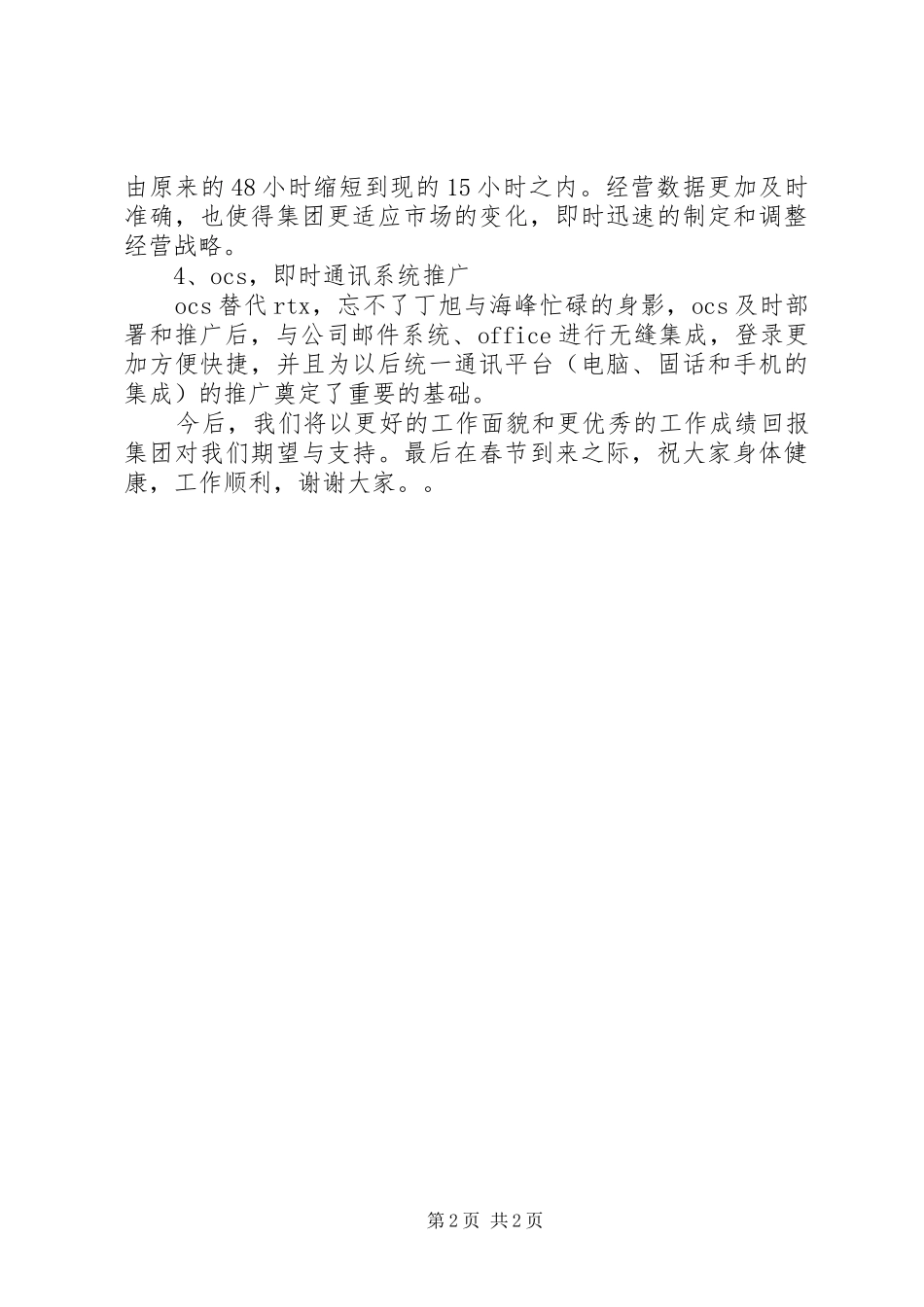 由原来的48小时缩短到现的15小时之内。经营数据更加及时准确，也使得集团更适应市场的变化，即时迅速的制定和调整经营战略。

4、ocs，即时通讯系统推广

ocs替代rtx，忘不了丁旭与海峰忙碌的身影，ocs及时部署和推广后，与公司邮件系统、office进行无缝集成，登录更加方便快捷，并且为以后统一通讯平台（电脑、固话和手机的集成）的推广奠定了重要的基础。

今后，我们将以更好的工作面貌和更优秀的工作成绩回报集团对我们期望与支持。最后在春节到来之际，祝大家身体健康，工作顺利，谢谢大家。。

第2页 共2页